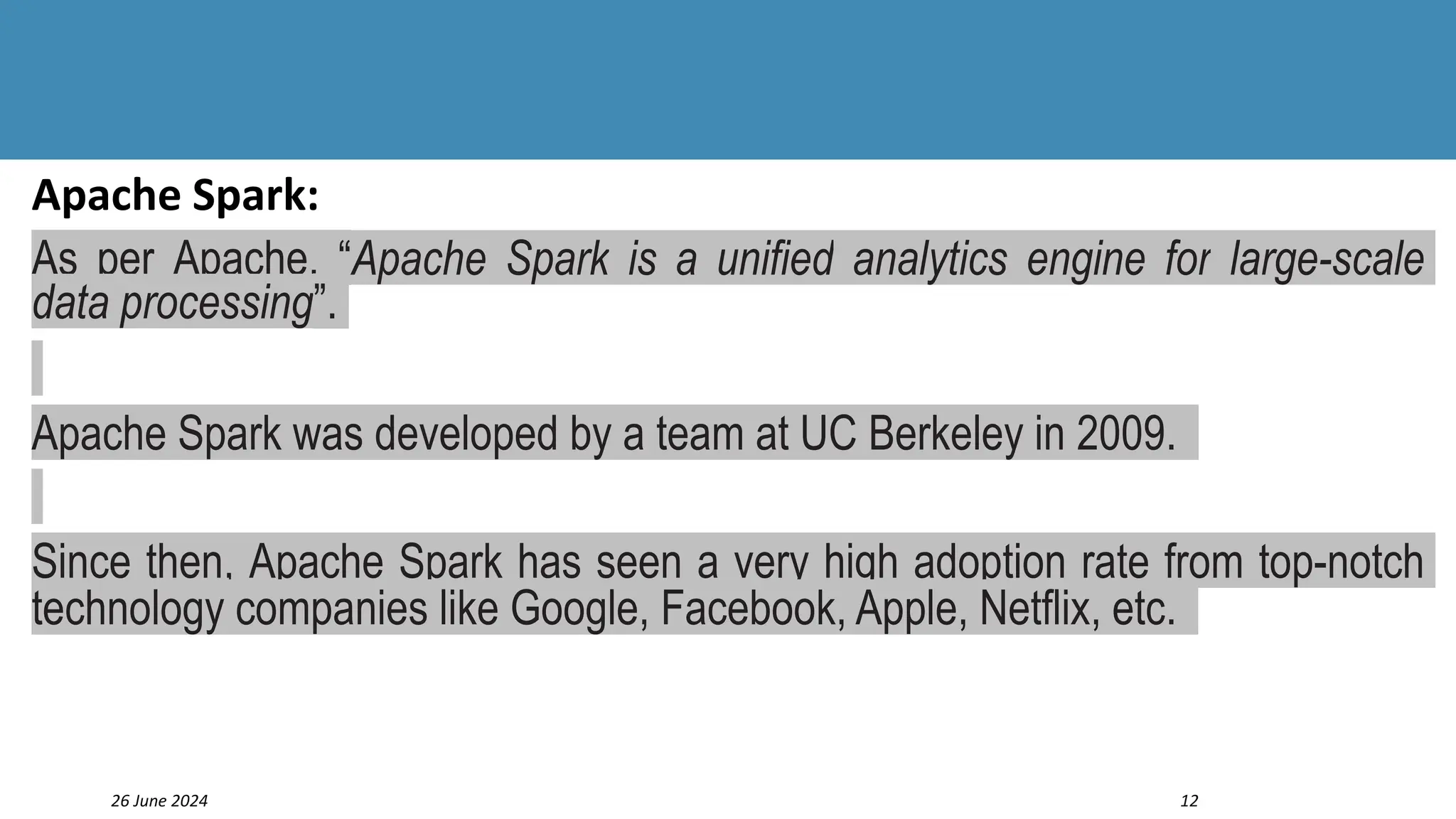 Apache Spark:

As per Apache, "Apache Spark is a unified analytics engine for large-scale data processing".

Apache Spark was developed by a team at UC Berkeley in 2009.

Since then, Apache Spark has seen a very high adoption rate from top-notch technology companies like Google, Facebook, Apple, Netflix, etc.

26 June 2024

12